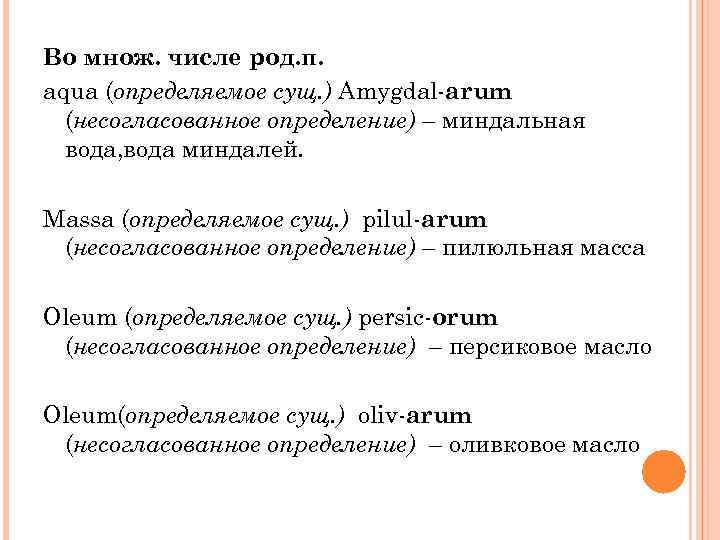 Во множ. числе род.п.

aqua (определяемое сущ.) Amygdal-arum (несогласованное определение) – миндальная вода,вода миндалей.

Massa (определяемое сущ.) pilul-arum (несогласованное определение) – пилюльная масса

Oleum (определяемое сущ.) persic-orum (несогласованное определение) – персиковое масло

Oleum(определяемое сущ.) oliv-arum (несогласованное определение) – оливковое масло